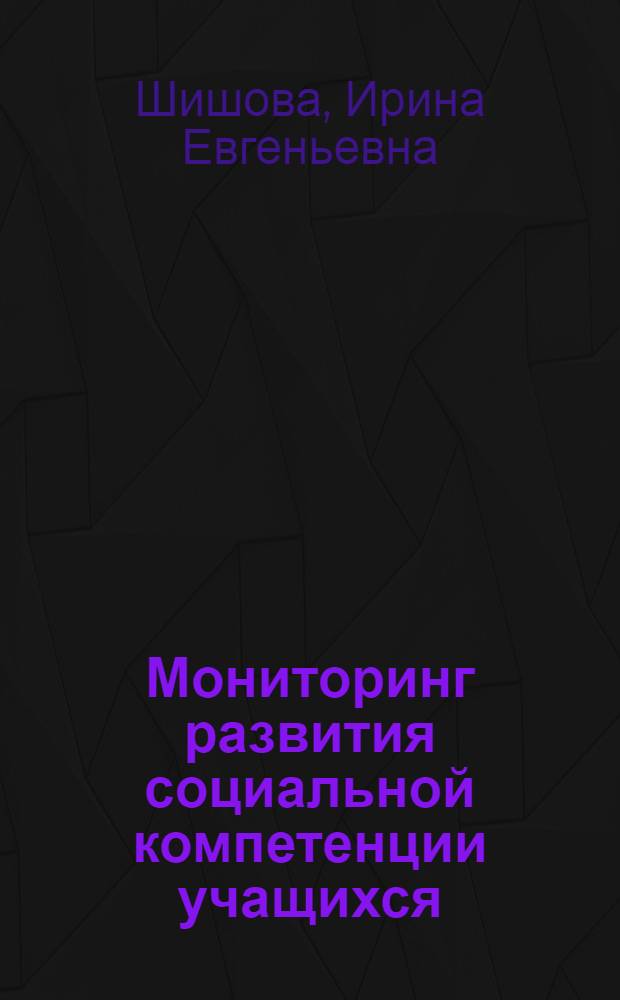 Шишова, Ирина Евгеньевна

Мониторинг развития социальной компетенции учащихся